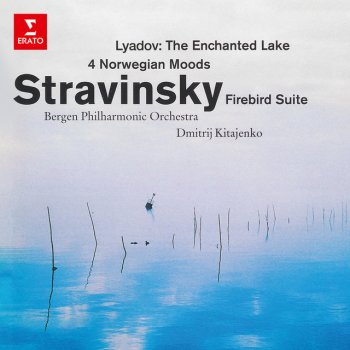 ERATO

Lyadov: The Enchanted Lake

4 Norwegian Moods

Stravinsky Firebird Suite

Bergen Philharmonic Orchestra

Dmitrij Kitajenko